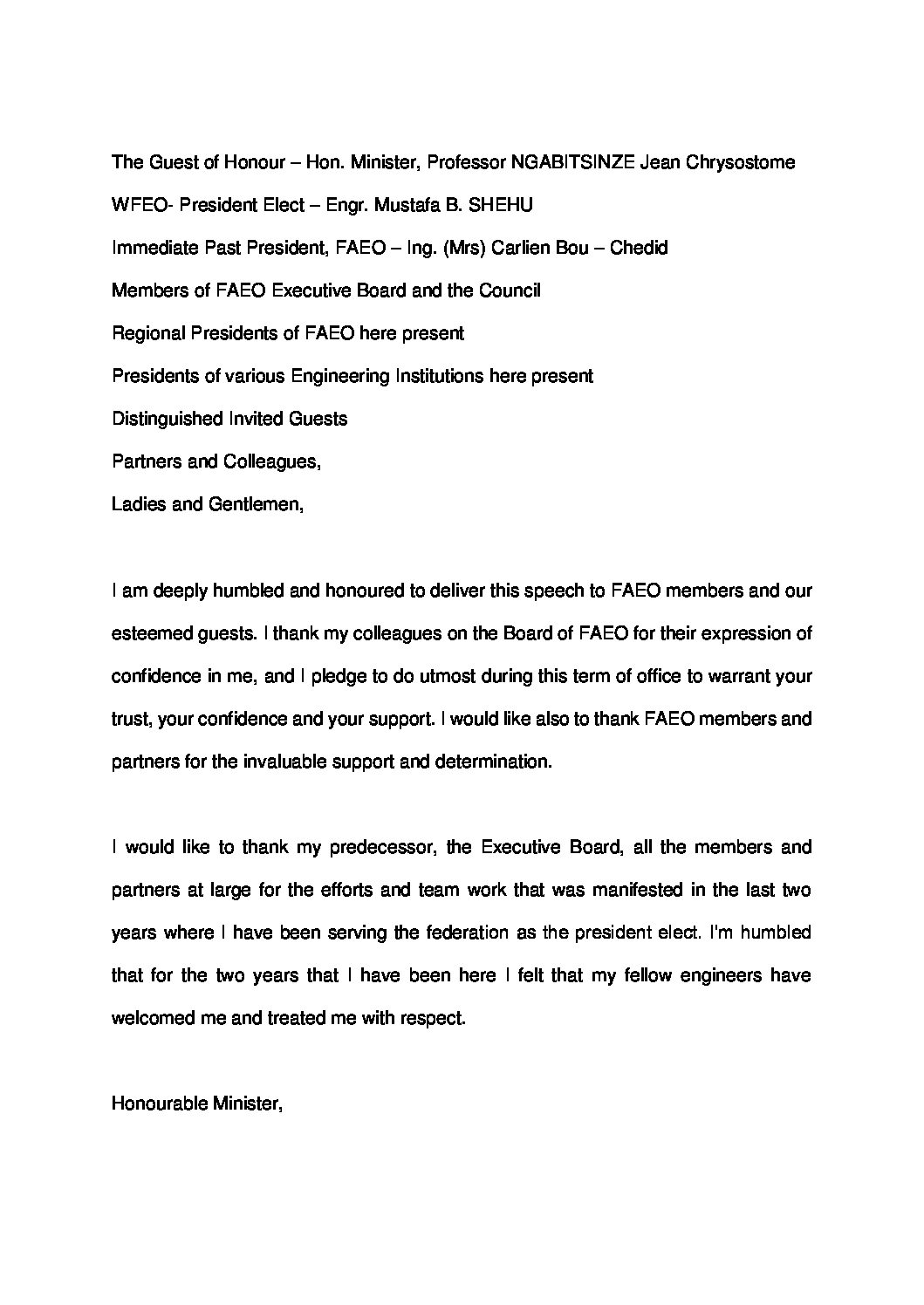 The Guest of Honour – Hon. Minister, Professor NGABITSINZE Jean Chrysostome

WFEO- President Elect – Engr. Mustafa B. SHEHU

Immediate Past President, FAEO – Ing. (Mrs) Carlien Bou – Chedid

Members of FAEO Executive Board and the Council

Regional Presidents of FAEO here present

Presidents of various Engineering Institutions here present

Distinguished Invited Guests

Partners and Colleagues,

Ladies and Gentlemen,

I am deeply humbled and honoured to deliver this speech to FAEO members and our esteemed guests. I thank my colleagues on the Board of FAEO for their expression of confidence in me, and I pledge to do utmost during this term of office to warrant your trust, your confidence and your support. I would like also to thank FAEO members and partners for the invaluable support and determination.

I would like to thank my predecessor, the Executive Board, all the members and partners at large for the efforts and team work that was manifested in the last two years where I have been serving the federation as the president elect. I'm humbled that for the two years that I have been here I felt that my fellow engineers have welcomed me and treated me with respect.

Honourable Minister,